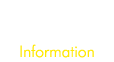 Information